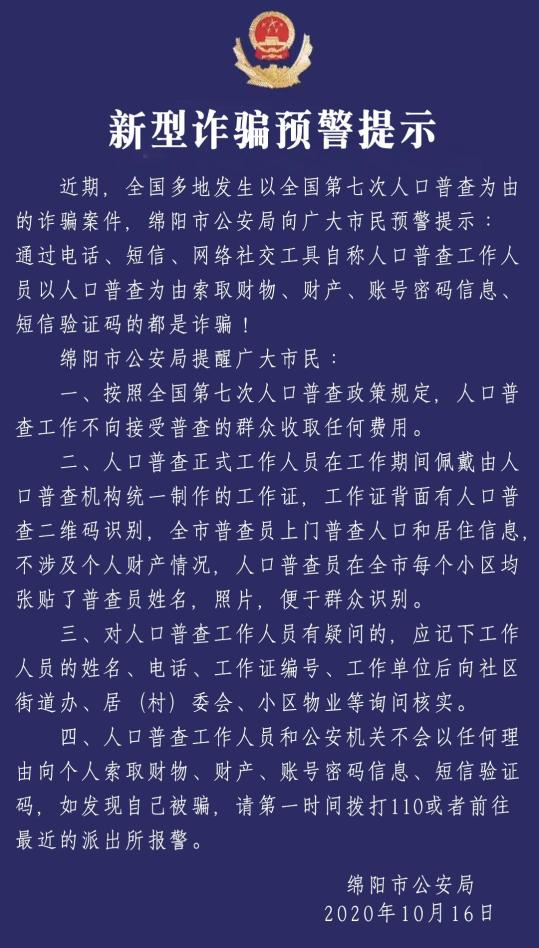 新型诈骗预警提示

近期，全国多地发生以全国第七次人口普查为由的诈骗案件，绵阳市公安局向广大市民预警提示：通过电话、短信、网络社交工具自称人口普查工作人员以人口普查为由索取财物、财产、账号密码信息、短信验证码的都是诈骗！

绵阳市公安局提醒广大市民：

一、按照全国第七次人口普查政策规定，人口普查工作不向接受普查的群众收取任何费用。

二、人口普查正式工作人员在工作期间佩戴由人口普查机构统一制作的工作证，工作证背面有人口普查二维码识别，全市普查员上门普查人口和居住信息，不涉及个人财产情况，人口普查员在全市每个小区均张贴了普查员姓名，照片，便于群众识别。

三、对人口普查工作人员有疑问的，应记下工作人员的姓名、电话、工作证编号、工作单位后向社区街道办、居（村）委会、小区物业等询问核实。

四、人口普查工作人员和公安机关不会以任何理由向个人索取财物、财产、账号密码信息、短信验证码，如发现自己被骗，请第一时间拨打110或者前往最近的派出所报警。

绵阳市公安局
2020年10月16日